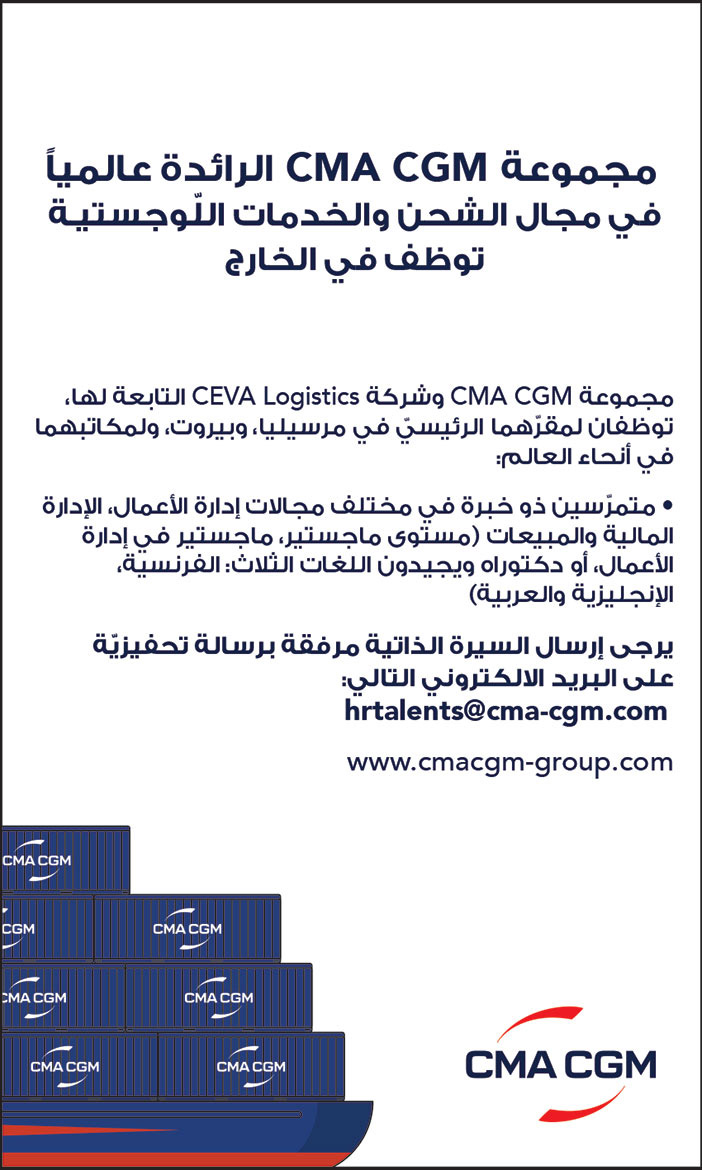 مجموعة CMA CGM الرائدة عالمياً
في مجال الشحن والخدمات اللّوجستية
توظف في الخارج

مجموعة CMA CGM وشركة CEVA Logistics التابعة لها، توظفان لمقرّهما الرئيسيّ في مرسيليا، وبيروت، ولمكاتبهما في أنحاء العالم:

• متمرّسين ذو خبرة في مختلف مجالات إدارة الأعمال، الإدارة المالية والمبيعات (مستوى ماجستير، ماجستير في إدارة الأعمال، أو دكتوراه ويجيدون اللغات الثلاث: الفرنسية، الإنجليزية والعربية)

يرجى إرسال السيرة الذاتية مرفقة برسالة تحفيزيّة على البريد الالكتروني التالي:
hrtalents@cma-cgm.com

www.cmacgm-group.com

CMA CGM
CMA CGM
CMA CGM
CMA CGM
CMA CGM
CMA CGM
CMA CGM

CMA CGM